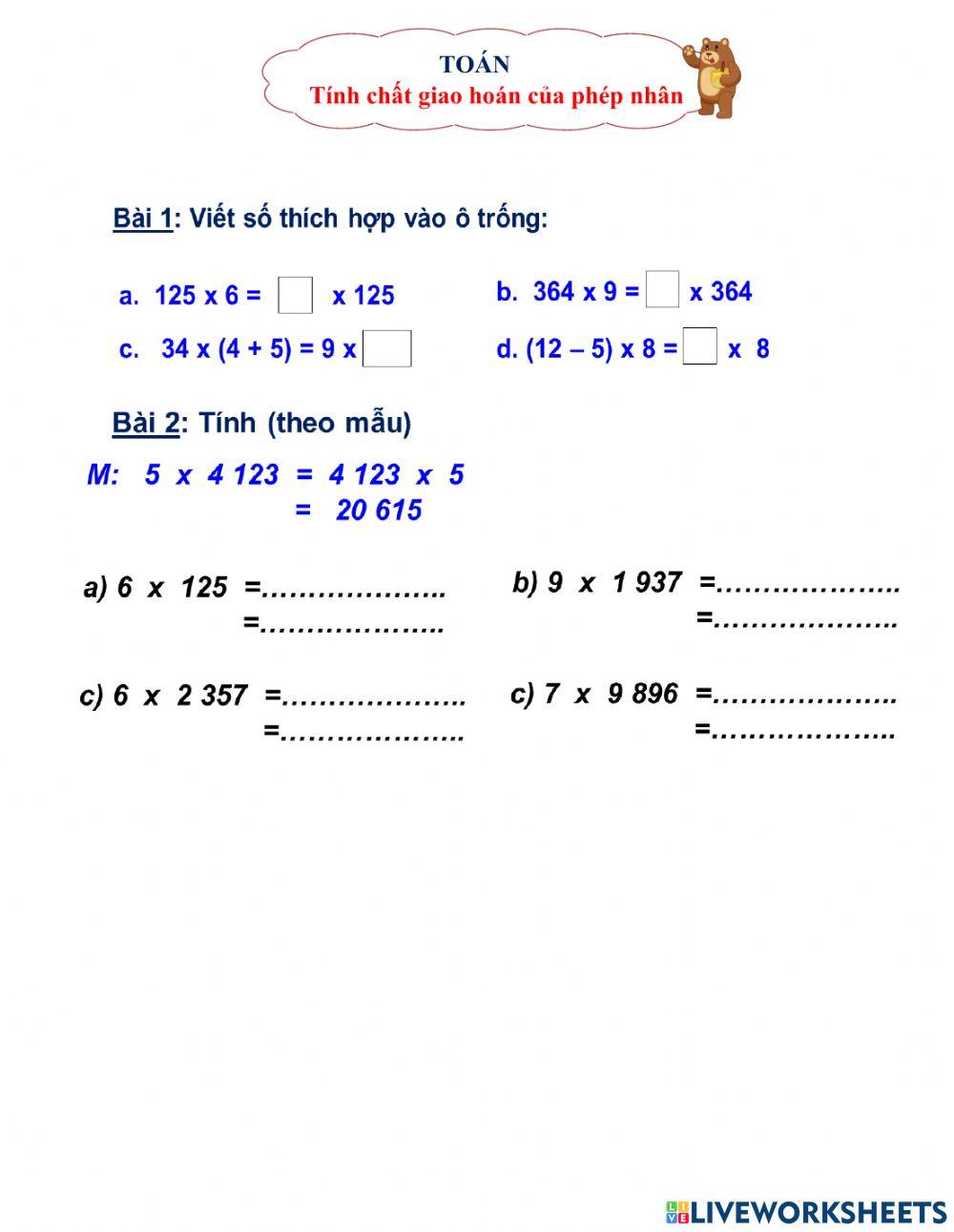 TOÁN
Tính chất giao hoán của phép nhân

Bài 1: Viết số thích hợp vào ô trống:

a. 125 x 6 = ☐ x 125

b. 364 x 9 = ☐ x 364

c. 34 x (4 + 5) = 9 x ☐

d. (12 – 5) x 8 = ☐ x 8

Bài 2: Tính (theo mẫu)

M: 5 x 4 123 = 4 123 x 5
= 20 615

a) 6 x 125 =………………..
=………………..

b) 9 x 1 937 =………………..
=………………..

c) 6 x 2 357 =………………..
=………………..

c) 7 x 9 896 =………………..
=………………..

LIVEWORKSHEETS